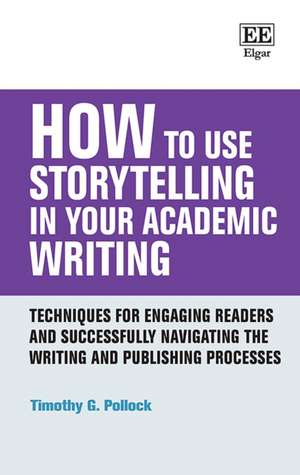 EE
Elgar

HOW TO USE STORYTELLING IN YOUR ACADEMIC WRITING

TECHNIQUES FOR ENGAGING READERS AND SUCCESSFULLY NAVIGATING THE WRITING AND PUBLISHING PROCESSES

Timothy G. Pollock